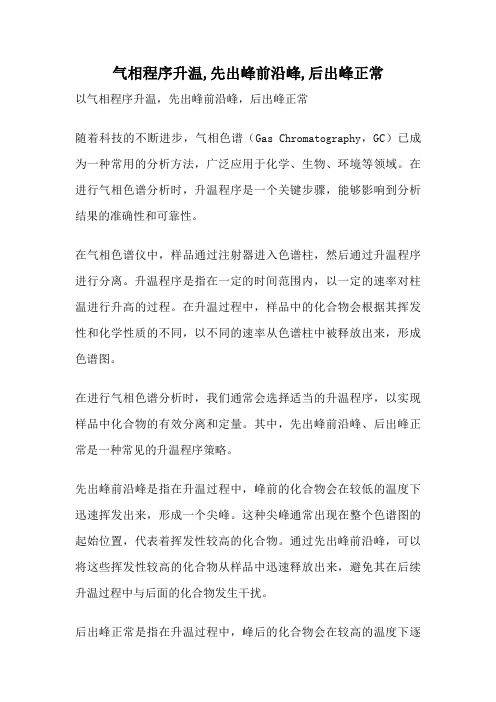 气相程序升温,先出峰前沿峰,后出峰正常

以气相程序升温，先出峰前沿峰，后出峰正常

随着科技的不断进步，气相色谱（Gas Chromatography，GC）已成为一种常用的分析方法，广泛应用于化学、生物、环境等领域。在进行气相色谱分析时，升温程序是一个关键步骤，能够影响到分析结果的准确性和可靠性。

在气相色谱仪中，样品通过注射器进入色谱柱，然后通过升温程序进行分离。升温程序是指在一定的时间范围内，以一定的速率对柱温进行升高的过程。在升温过程中，样品中的化合物会根据其挥发性和化学性质的不同，以不同的速率从色谱柱中被释放出来，形成色谱图。

在进行气相色谱分析时，我们通常会选择适当的升温程序，以实现样品中化合物的有效分离和定量。其中，先出峰前沿峰、后出峰正常是一种常见的升温程序策略。

先出峰前沿峰是指在升温过程中，峰前的化合物会在较低的温度下迅速挥发出来，形成一个尖峰。这种尖峰通常出现在整个色谱图的起始位置，代表着挥发性较高的化合物。通过先出峰前沿峰，可以将这些挥发性较高的化合物从样品中迅速释放出来，避免其在后续升温过程中与后面的化合物发生干扰。

后出峰正常是指在升温过程中，峰后的化合物会在较高的温度下逐